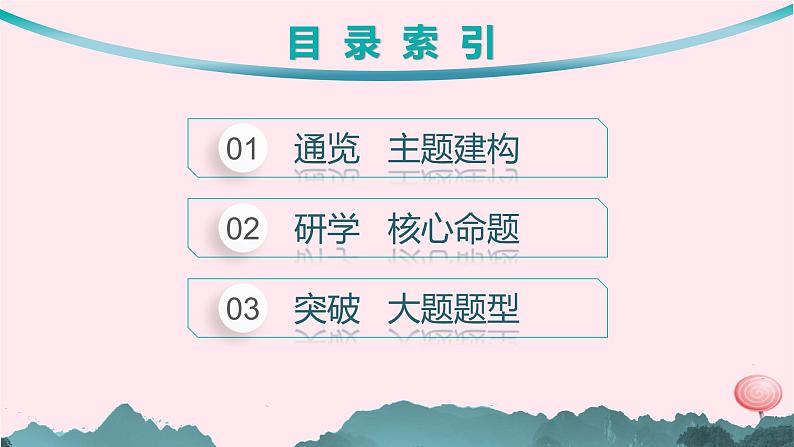 目录索引

01 通览 主题建构

02 研学 核心命题

03 突破 大题题型